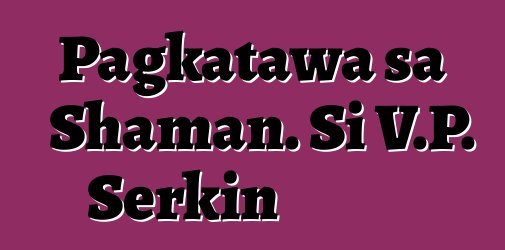 Pagkatawa sa Shaman. Si V.P. Serkin